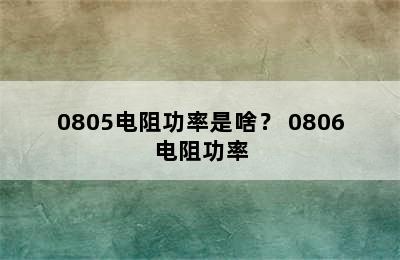 0805电阻功率是啥？ 0806电阻功率